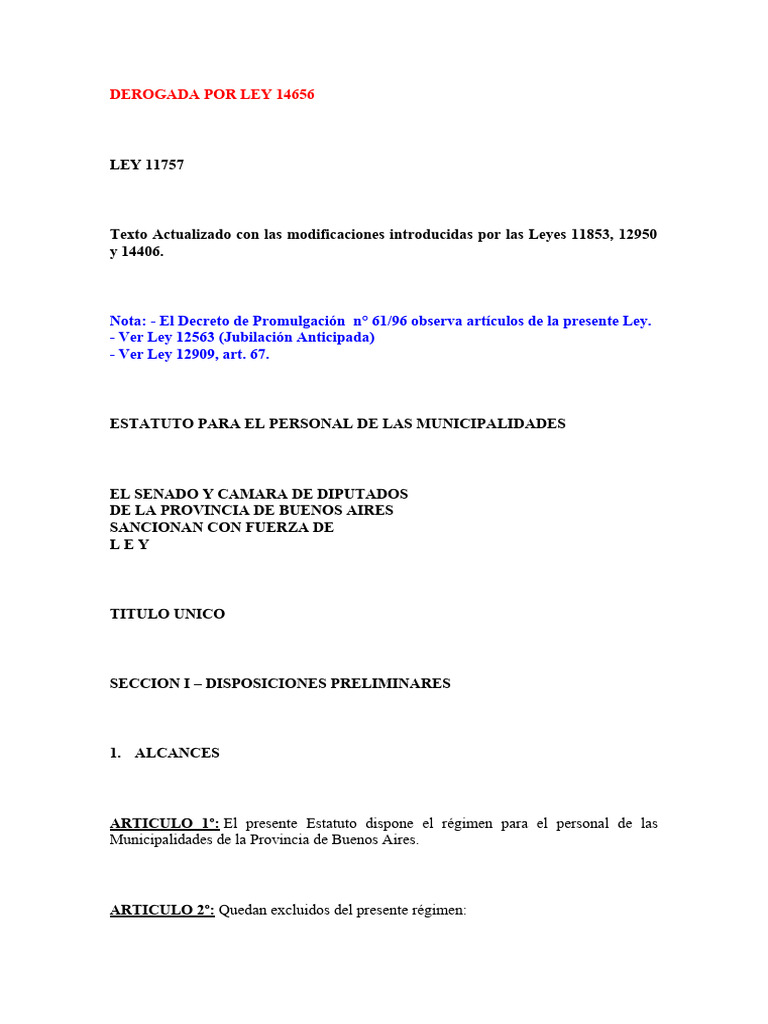 DEROGADA POR LEY 14656

LEY 11757

Texto Actualizado con las modificaciones introducidas por las Leyes 11853, 12950 y 14406.

Nota: - El Decreto de Promulgación n° 61/96 observa artículos de la presente Ley.
- Ver Ley 12563 (Jubilación Anticipada)
- Ver Ley 12909, art. 67.

ESTATUTO PARA EL PERSONAL DE LAS MUNICIPALIDADES

EL SENADO Y CAMARA DE DIPUTADOS
DE LA PROVINCIA DE BUENOS AIRES
SANCIONAN CON FUERZA DE
L E Y

TITULO UNICO

SECCION I – DISPOSICIONES PRELIMINARES

1. ALCANCES

ARTICULO 1º: El presente Estatuto dispone el régimen para el personal de las Municipalidades de la Provincia de Buenos Aires.

ARTICULO 2º: Quedan excluidos del presente régimen: